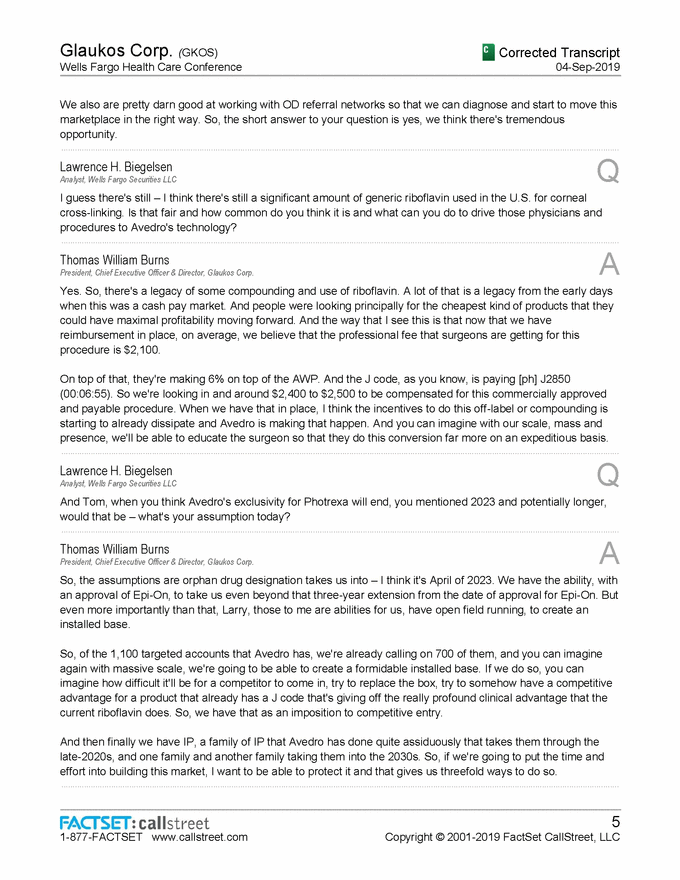 Glaukos Corp. (GKOS)
Wells Fargo Health Care Conference

Corrected Transcript
04-Sep-2019

We also are pretty darn good at working with OD referral networks so that we can diagnose and start to move this marketplace in the right way. So, the short answer to your question is yes, we think there's tremendous opportunity.

Lawrence H. Biegelsen
Analyst, Wells Fargo Securities LLC

Q

I guess there's still – I think there's still a significant amount of generic riboflavin used in the U.S. for corneal cross-linking. Is that fair and how common do you think it is and what can you do to drive those physicians and procedures to Avedro's technology?

Thomas William Burns
President, Chief Executive Officer & Director, Glaukos Corp.

A

Yes. So, there's a legacy of some compounding and use of riboflavin. A lot of that is a legacy from the early days when this was a cash pay market. And people were looking principally for the cheapest kind of products that they could have maximal profitability moving forward. And the way that I see this is that now that we have reimbursement in place, on average, we believe that the professional fee that surgeons are getting for this procedure is $2,100.

On top of that, they're making 6% on top of the AWP. And the J code, as you know, is paying [ph] J2850 (00:06:55). So we're looking in and around $2,400 to $2,500 to be compensated for this commercially approved and payable procedure. When we have that in place, I think the incentives to do this off-label or compounding is starting to already dissipate and Avedro is making that happen. And you can imagine with our scale, mass and presence, we'll be able to educate the surgeon so that they do this conversion far more on an expeditious basis.

Lawrence H. Biegelsen
Analyst, Wells Fargo Securities LLC

Q

And Tom, when you think Avedro's exclusivity for Photrexa will end, you mentioned 2023 and potentially longer, would that be – what's your assumption today?

Thomas William Burns
President, Chief Executive Officer & Director, Glaukos Corp.

A

So, the assumptions are orphan drug designation takes us into – I think it's April of 2023. We have the ability, with an approval of Epi-On, to take us even beyond that three-year extension from the date of approval for Epi-On. But even more importantly than that, Larry, those to me are abilities for us, have open field running, to create an installed base.

So, of the 1,100 targeted accounts that Avedro has, we're already calling on 700 of them, and you can imagine again with massive scale, we're going to be able to create a formidable installed base. If we do so, you can imagine how difficult it'll be for a competitor to come in, try to replace the box, try to somehow have a competitive advantage for a product that already has a J code that's giving off the really profound clinical advantage that the current riboflavin does. So, we have that as an imposition to competitive entry.

And then finally we have IP, a family of IP that Avedro has done quite assiduously that takes them through the late-2020s, and one family and another family taking them into the 2030s. So, if we're going to put the time and effort into building this market, I want to be able to protect it and that gives us threefold ways to do so.

FACTSET: callstreet
1-877-FACTSET www.callstreet.com

5
Copyright © 2001-2019 FactSet CallStreet, LLC